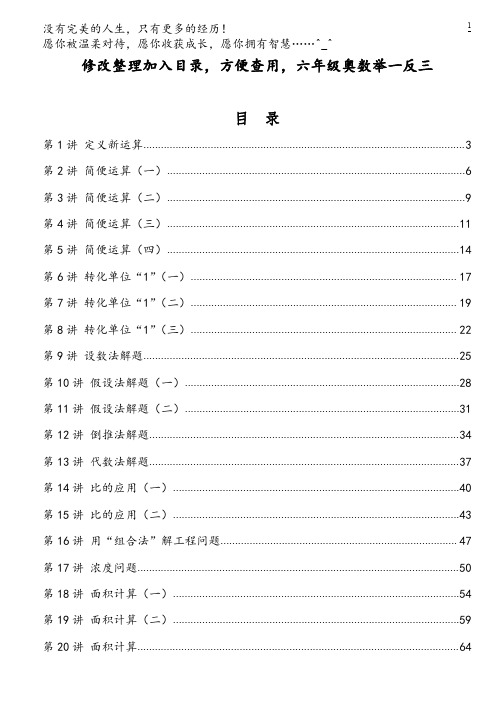 没有完美的人生，只有更多的经历！
愿你被温柔对待，愿你收获成长，愿你拥有智慧……^_^

1

修改整理加入目录，方便查用，六年级奥数举一反三

目 录

第 1 讲 定义新运算......3
第 2 讲 简便运算（一）......6
第 3 讲 简便运算（二）......9
第 4 讲 简便运算（三）......11
第 5 讲 简便运算（四）......14
第 6 讲 转化单位“1”（一）......17
第 7 讲 转化单位“1”（二）......19
第 8 讲 转化单位“1”（三）......22
第 9 讲 设数法解题......25
第 10 讲 假设法解题（一）......28
第 11 讲 假设法解题（二）......31
第 12 讲 倒推法解题......34
第 13 讲 代数法解题......37
第 14 讲 比的应用（一）......40
第 15 讲 比的应用（二）......43
第 16 讲 用“组合法”解工程问题......47
第 17 讲 浓度问题......50
第 18 讲 面积计算（一）......54
第 19 讲 面积计算（二）......59
第 20 讲 面积计算......64